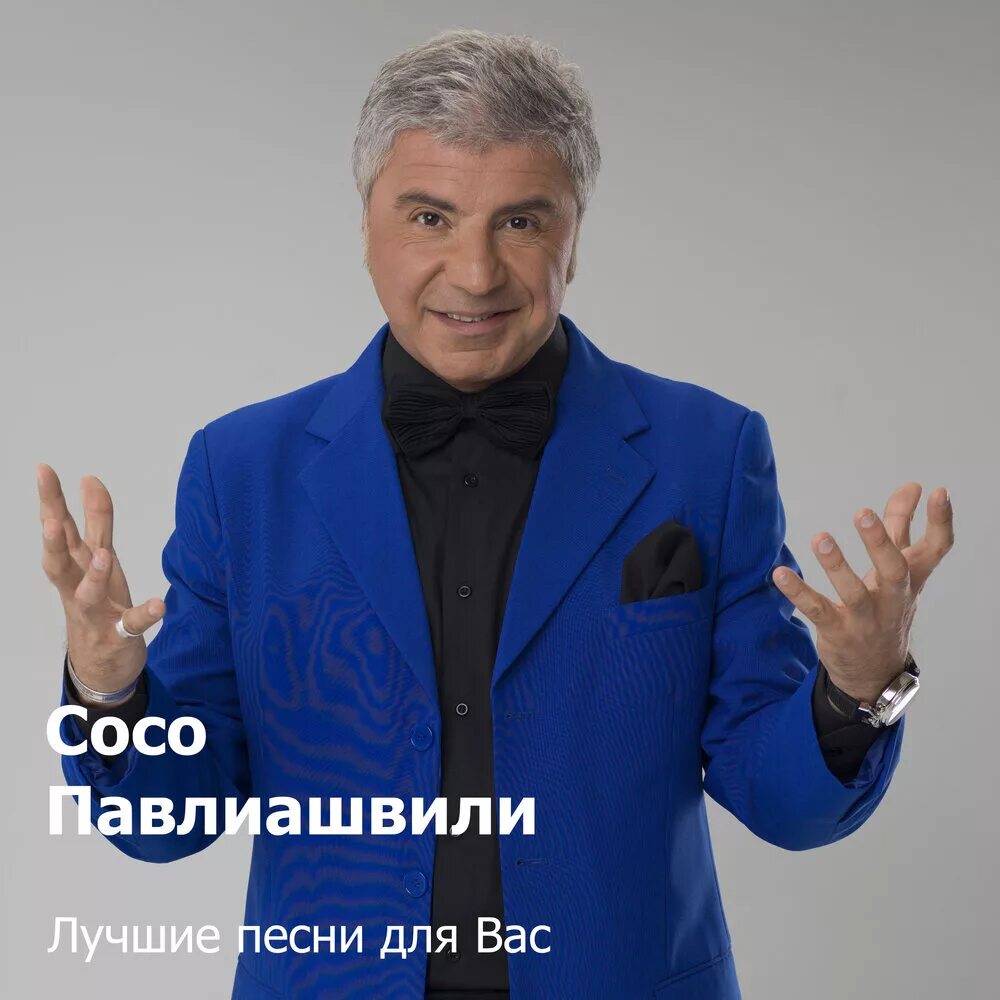 Сосо Павлиашвили

Лучшие песни для Вас